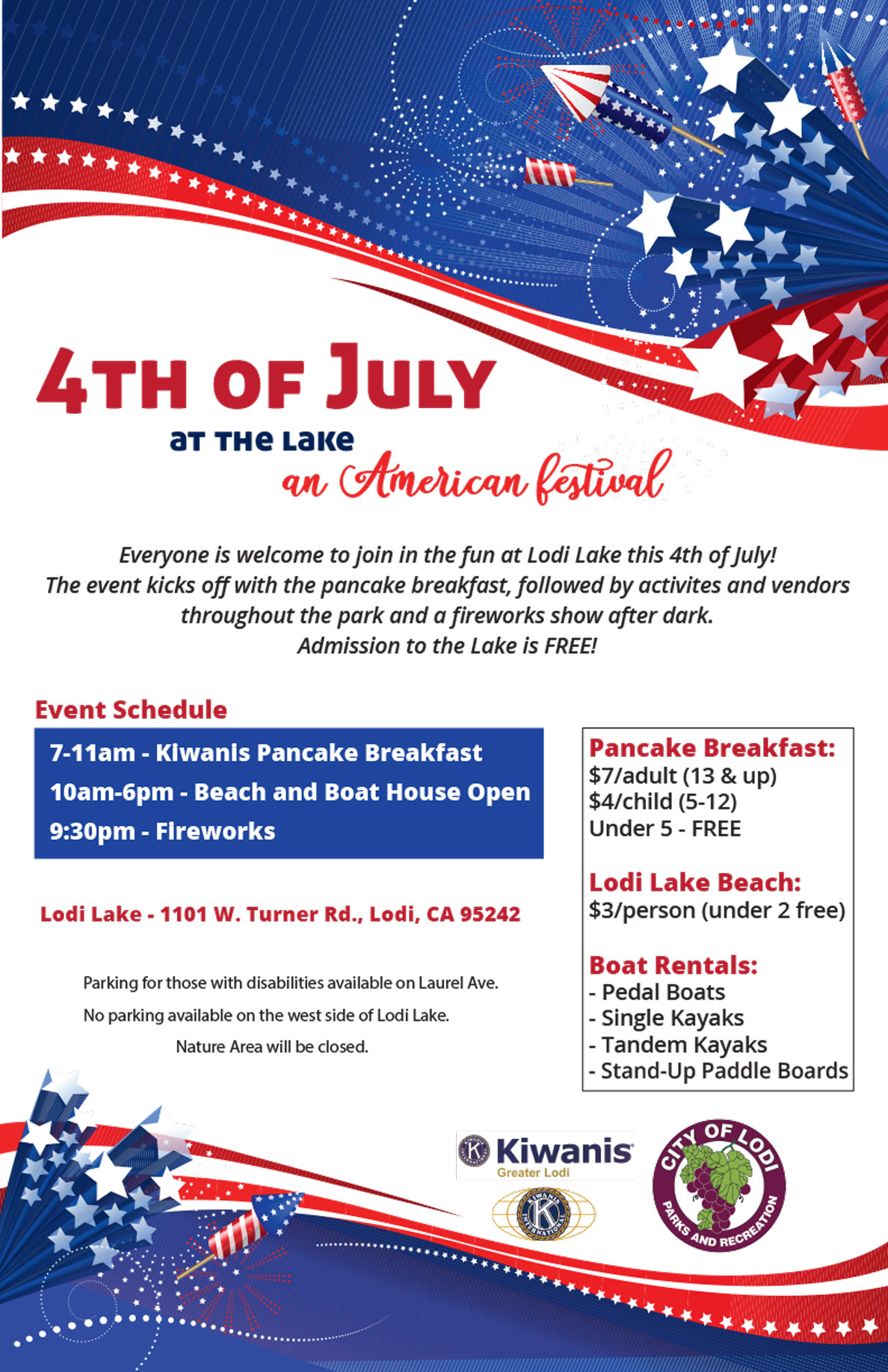 4TH OF JULY
AT THE LAKE
an American festival

Everyone is welcome to join in the fun at Lodi Lake this 4th of July! The event kicks off with the pancake breakfast, followed by activites and vendors throughout the park and a fireworks show after dark. Admission to the Lake is FREE!

Event Schedule

7-11am - Kiwanis Pancake Breakfast
10am-6pm - Beach and Boat House Open
9:30pm - Fireworks

Lodi Lake - 1101 W. Turner Rd., Lodi, CA 95242

Parking for those with disabilities available on Laurel Ave.
No parking available on the west side of Lodi Lake.
Nature Area will be closed.

Pancake Breakfast:
$7/adult (13 & up)
$4/child (5-12)
Under 5 - FREE

Lodi Lake Beach:
$3/person (under 2 free)

Boat Rentals:
- Pedal Boats
- Single Kayaks
- Tandem Kayaks
- Stand-Up Paddle Boards

Kiwanis
Greater Lodi

CITY OF LODI
PARKS AND RECREATION